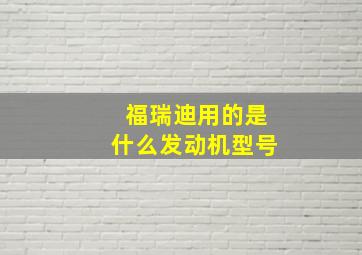 福瑞迪用的是
什么发动机型号